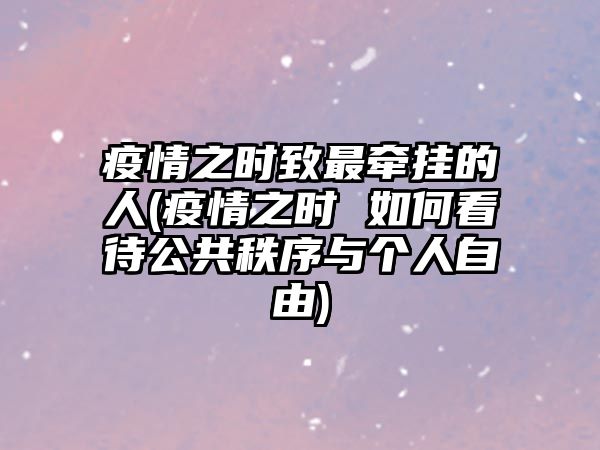 疫情之时致最牵挂的人(疫情之时 如何看待公共秩序与个人自由)